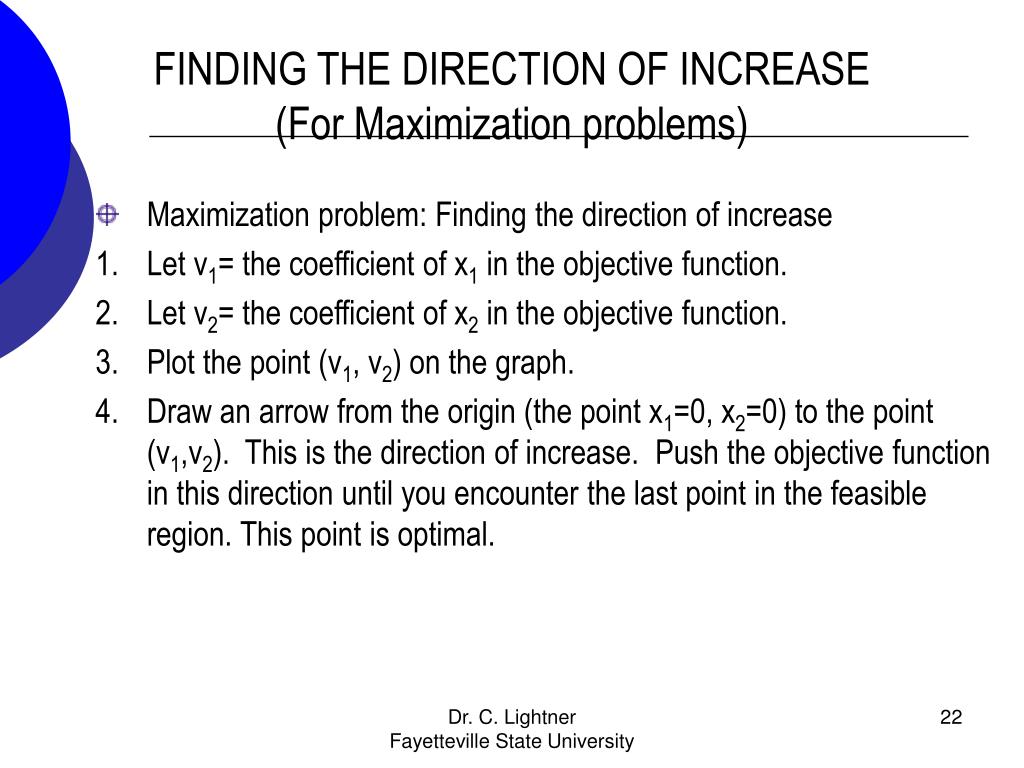 FINDING THE DIRECTION OF INCREASE
(For Maximization problems)

Maximization problem: Finding the direction of increase

1. Let $v_1$= the coefficient of $x_1$ in the objective function.
2. Let $v_2$= the coefficient of $x_2$ in the objective function.
3. Plot the point ($v_1$, $v_2$) on the graph.
4. Draw an arrow from the origin (the point $x_1$=0, $x_2$=0) to the point ($v_1$,$v_2$). This is the direction of increase. Push the objective function in this direction until you encounter the last point in the feasible region. This point is optimal.

Dr. C. Lightner
Fayetteville State University

22